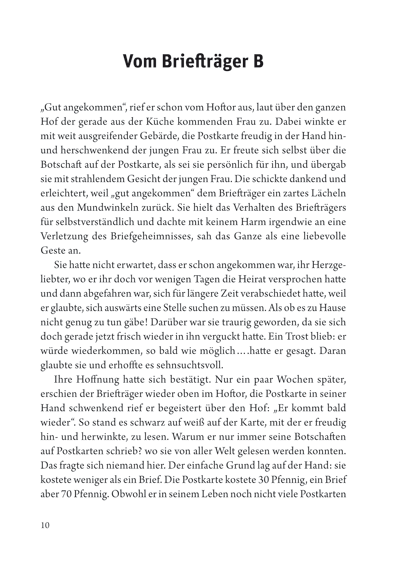 Vom Briefträger B

„Gut angekommen“, rief er schon vom Hoftor aus, laut über den ganzen Hof der gerade aus der Küche kommenden Frau zu. Dabei winkte er mit weit ausgreifender Gebärde, die Postkarte freudig in der Hand hin- und herschwenkend der jungen Frau zu. Er freute sich selbst über die Botschaft auf der Postkarte, als sei sie persönlich für ihn, und übergab sie mit strahlendem Gesicht der jungen Frau. Die schickte dankend und erleichtert, weil „gut angekommen“ dem Briefträger ein zartes Lächeln aus den Mundwinkeln zurück. Sie hielt das Verhalten des Briefträgers für selbstverständlich und dachte mit keinem Harm irgendwie an eine Verletzung des Briefgeheimnisses, sah das Ganze als eine liebevolle Geste an.

Sie hatte nicht erwartet, dass er schon angekommen war, ihr Herzgeliebter, wo er ihr doch vor wenigen Tagen die Heirat versprochen hatte und dann abgefahren war, sich für längere Zeit verabschiedet hatte, weil er glaubte, sich auswärts eine Stelle suchen zu müssen. Als ob es zu Hause nicht genug zu tun gäbe! Darüber war sie traurig geworden, da sie sich doch gerade jetzt frisch wieder in ihn verguckt hatte. Ein Trost blieb: er würde wiederkommen, so bald wie möglich….hatte er gesagt. Daran glaubte sie und erhoffte es sehnsuchtsvoll.

Ihre Hoffnung hatte sich bestätigt. Nur ein paar Wochen später, erschien der Briefträger wieder oben im Hoftor, die Postkarte in seiner Hand schwenkend rief er begeistert über den Hof: „Er kommt bald wieder“. So stand es schwarz auf weiß auf der Karte, mit der er freudig hin- und herwinkte, zu lesen. Warum er nur immer seine Botschaften auf Postkarten schrieb? wo sie von aller Welt gelesen werden konnten. Das fragte sich niemand hier. Der einfache Grund lag auf der Hand: sie kostete weniger als ein Brief. Die Postkarte kostete 30 Pfennig, ein Brief aber 70 Pfennig. Obwohl er in seinem Leben noch nicht viele Postkarten

10